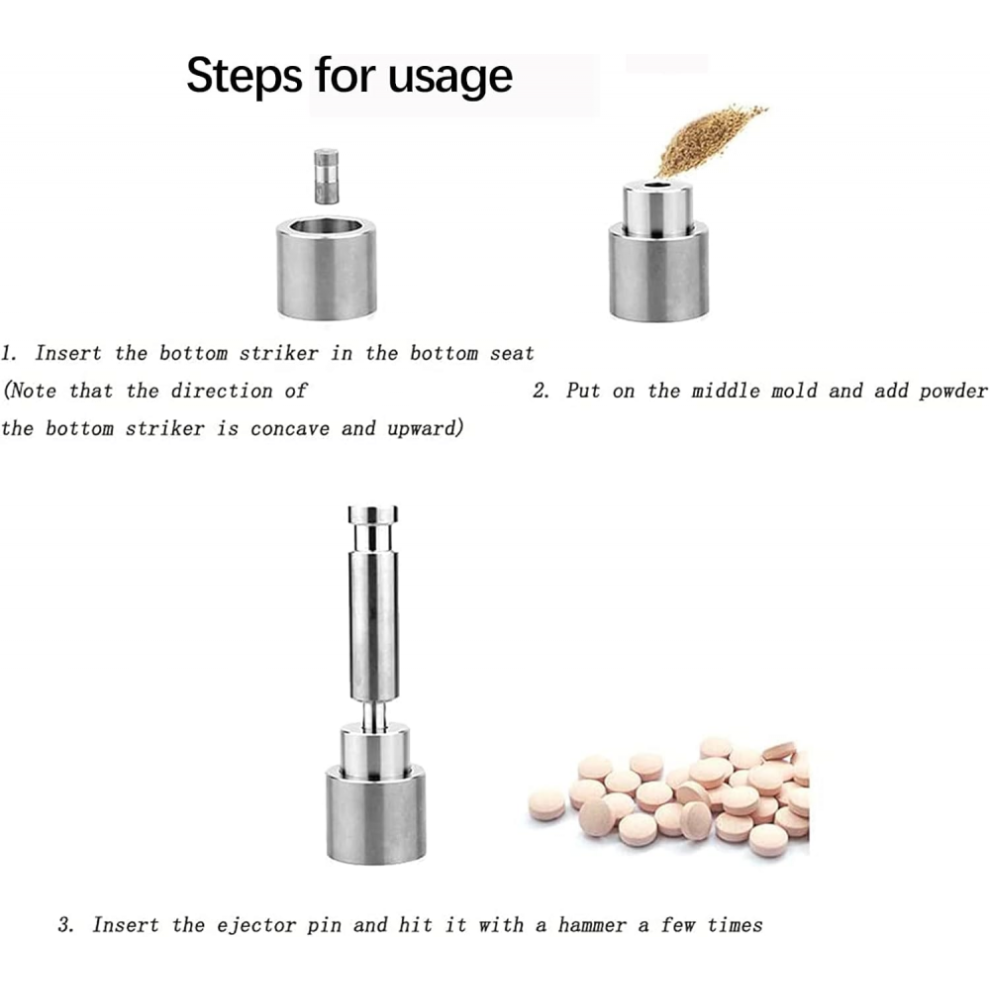 Steps for usage

1. Insert the bottom striker in the bottom seat (Note that the direction of the bottom striker is concave and upward)

2. Put on the middle mold and add powder

3. Insert the ejector pin and hit it with a hammer a few times